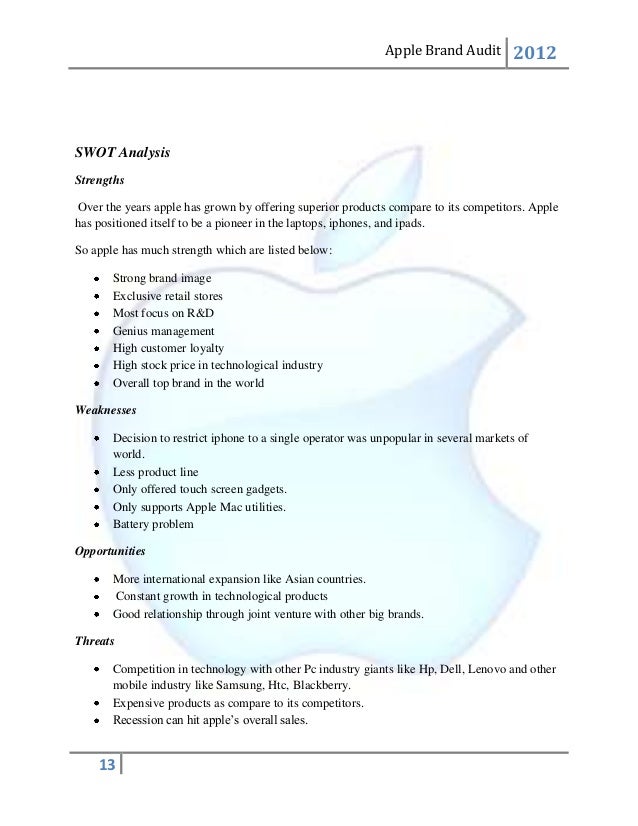 Apple Brand Audit 2012

SWOT Analysis

Strengths

Over the years apple has grown by offering superior products compare to its competitors. Apple has positioned itself to be a pioneer in the laptops, iphones, and ipads.

So apple has much strength which are listed below:

- Strong brand image
- Exclusive retail stores
- Most focus on R&D
- Genius management
- High customer loyalty
- High stock price in technological industry
- Overall top brand in the world

Weaknesses

- Decision to restrict iphone to a single operator was unpopular in several markets of world.
- Less product line
- Only offered touch screen gadgets.
- Only supports Apple Mac utilities.
- Battery problem

Opportunities

- More international expansion like Asian countries.
- Constant growth in technological products
- Good relationship through joint venture with other big brands.

Threats

- Competition in technology with other Pc industry giants like Hp, Dell, Lenovo and other mobile industry like Samsung, Htc, Blackberry.
- Expensive products as compare to its competitors.
- Recession can hit apple's overall sales.

13